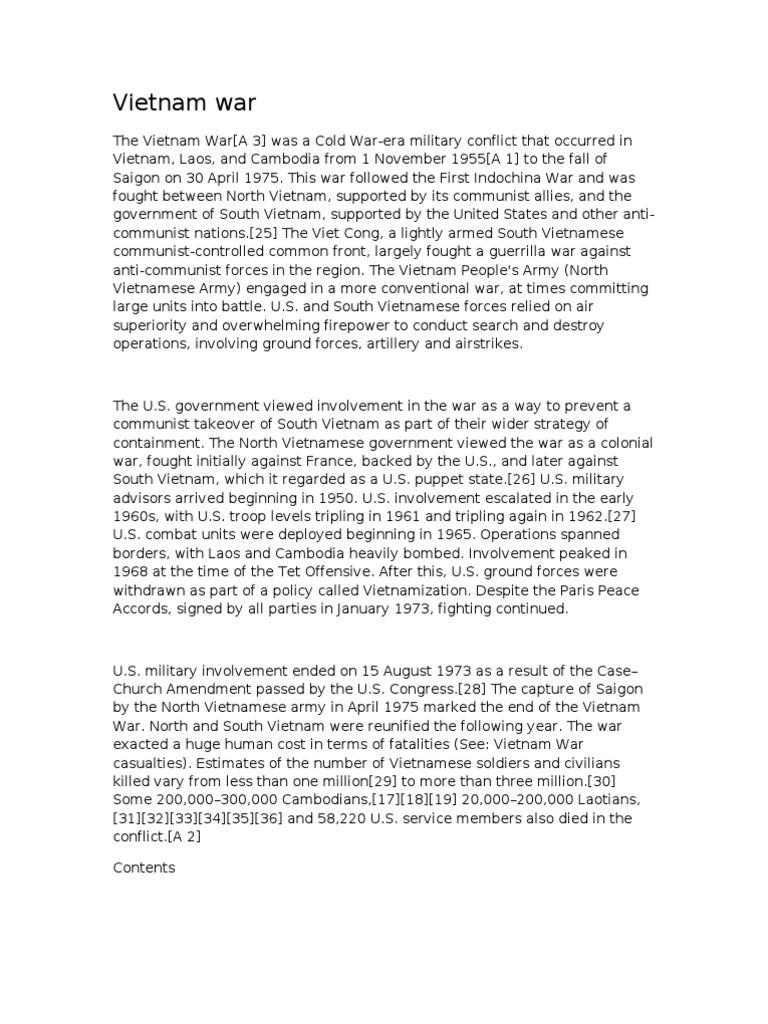 Vietnam war

The Vietnam War[A 3] was a Cold War-era military conflict that occurred in Vietnam, Laos, and Cambodia from 1 November 1955[A 1] to the fall of Saigon on 30 April 1975. This war followed the First Indochina War and was fought between North Vietnam, supported by its communist allies, and the government of South Vietnam, supported by the United States and other anti-communist nations.[25] The Viet Cong, a lightly armed South Vietnamese communist-controlled common front, largely fought a guerrilla war against anti-communist forces in the region. The Vietnam People's Army (North Vietnamese Army) engaged in a more conventional war, at times committing large units into battle. U.S. and South Vietnamese forces relied on air superiority and overwhelming firepower to conduct search and destroy operations, involving ground forces, artillery and airstrikes.

The U.S. government viewed involvement in the war as a way to prevent a communist takeover of South Vietnam as part of their wider strategy of containment. The North Vietnamese government viewed the war as a colonial war, fought initially against France, backed by the U.S., and later against South Vietnam, which it regarded as a U.S. puppet state.[26] U.S. military advisors arrived beginning in 1950. U.S. involvement escalated in the early 1960s, with U.S. troop levels tripling in 1961 and tripling again in 1962.[27] U.S. combat units were deployed beginning in 1965. Operations spanned borders, with Laos and Cambodia heavily bombed. Involvement peaked in 1968 at the time of the Tet Offensive. After this, U.S. ground forces were withdrawn as part of a policy called Vietnamization. Despite the Paris Peace Accords, signed by all parties in January 1973, fighting continued.

U.S. military involvement ended on 15 August 1973 as a result of the Case–Church Amendment passed by the U.S. Congress.[28] The capture of Saigon by the North Vietnamese army in April 1975 marked the end of the Vietnam War. North and South Vietnam were reunified the following year. The war exacted a huge human cost in terms of fatalities (See: Vietnam War casualties). Estimates of the number of Vietnamese soldiers and civilians killed vary from less than one million[29] to more than three million.[30] Some 200,000–300,000 Cambodians,[17][18][19] 20,000–200,000 Laotians,[31][32][33][34][35][36] and 58,220 U.S. service members also died in the conflict.[A 2]

Contents